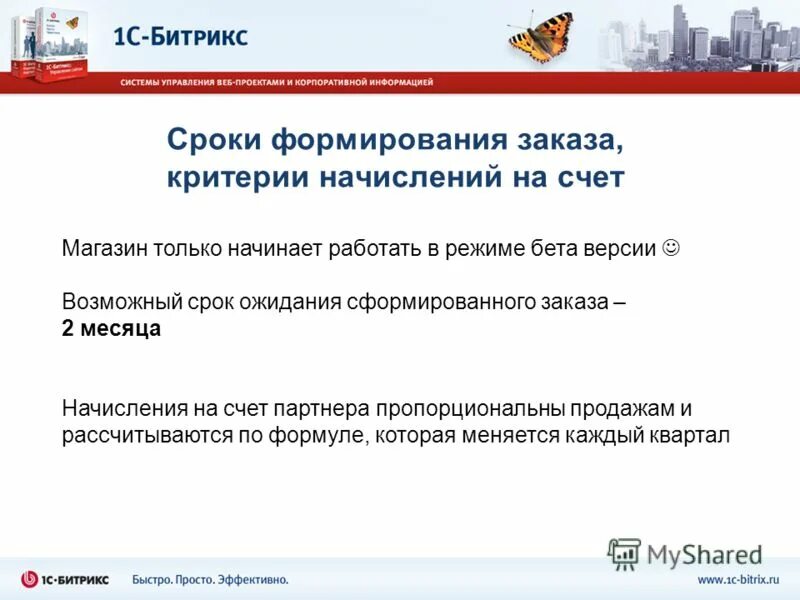 1С-Битрикс

СИСТЕМЫ УПРАВЛЕНИЯ ВЕБ-ПРОЕКТАМИ И КОРПОРАТИВНОЙ ИНФОРМАЦИЕЙ

Сроки формирования заказа, критерии начислений на счет

Магазин только начинает работать в режиме бета версии ☺

Возможный срок ожидания сформированного заказа – **2 месяца**

Начисления на счет партнера пропорциональны продажам и рассчитываются по формуле, которая меняется каждый квартал

MyShared

1С-БИТРИКС Быстро. Просто. Эффективно. www.1c-bitrix.ru